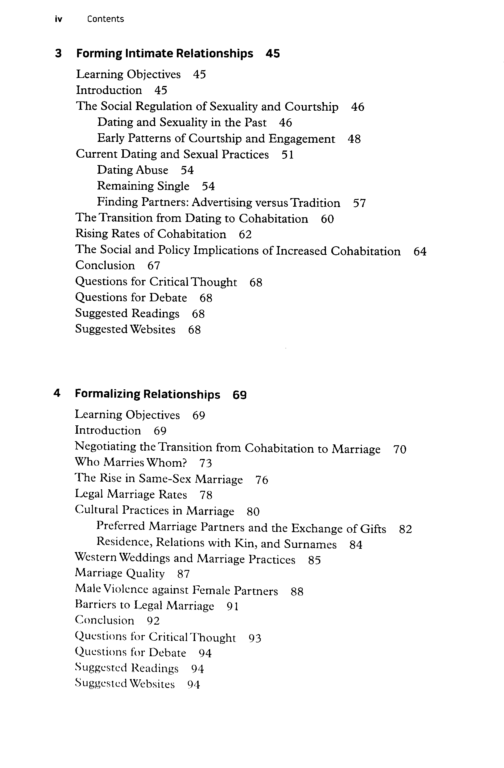 iv Contents

3 Forming Intimate Relationships 45

Learning Objectives 45
Introduction 45
The Social Regulation of Sexuality and Courtship 46
Dating and Sexuality in the Past 46
Early Patterns of Courtship and Engagement 48
Current Dating and Sexual Practices 51
Dating Abuse 54
Remaining Single 54
Finding Partners: Advertising versus Tradition 57
The Transition from Dating to Cohabitation 60
Rising Rates of Cohabitation 62
The Social and Policy Implications of Increased Cohabitation 64
Conclusion 67
Questions for Critical Thought 68
Questions for Debate 68
Suggested Readings 68
Suggested Websites 68

4 Formalizing Relationships 69

Learning Objectives 69
Introduction 69
Negotiating the Transition from Cohabitation to Marriage 70
Who Marries Whom? 73
The Rise in Same-Sex Marriage 76
Legal Marriage Rates 78
Cultural Practices in Marriage 80
Preferred Marriage Partners and the Exchange of Gifts 82
Residence, Relations with Kin, and Surnames 84
Western Weddings and Marriage Practices 85
Marriage Quality 87
Male Violence against Female Partners 88
Barriers to Legal Marriage 91
Conclusion 92
Questions for Critical Thought 93
Questions for Debate 94
Suggested Readings 94
Suggested Websites 94